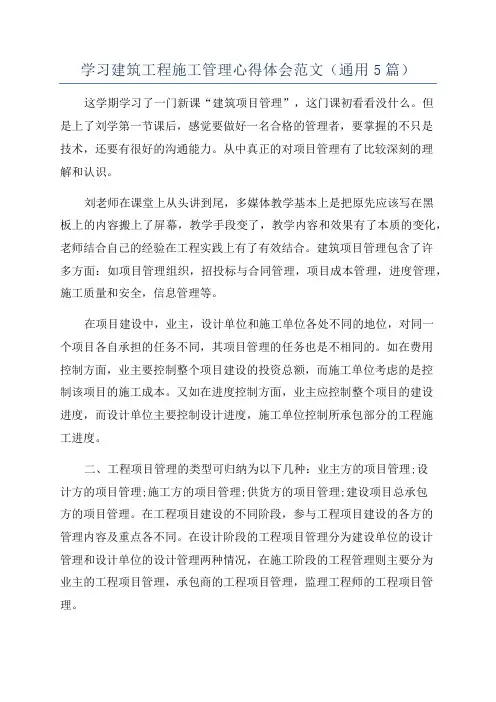 学习建筑工程施工管理心得体会范文（通用5篇）

这学期学习了一门新课“建筑项目管理”，这门课初看看没什么。但是上了刘学第一节课后，感觉要做好一名合格的管理者，要掌握的不只是技术，还要有很好的沟通能力。从中真正的对项目管理有了比较深刻的理解和认识。

刘老师在课堂上从头讲到尾，多媒体教学基本上是把原先应该写在黑板上的内容搬上了屏幕，教学手段变了，教学内容和效果有了本质的变化，老师结合自己的经验在工程实践上有了有效结合。建筑项目管理包含了许多方面：如项目管理组织，招投标与合同管理，项目成本管理，进度管理，施工质量和安全，信息管理等。

在项目建设中，业主，设计单位和施工单位各处不同的地位，对同一个项目各自承担的任务不同，其项目管理的任务也是不相同的。如在费用控制方面，业主要控制整个项目建设的投资总额，而施工单位考虑的是控制该项目的施工成本。又如在进度控制方面，业主应控制整个项目的建设进度，而设计单位主要控制设计进度，施工单位控制所承包部分的工程施工进度。

二、工程项目管理的类型可归纳为以下几种：业主方的项目管理;设计方的项目管理;施工方的项目管理;供货方的项目管理;建设项目总承包方的项目管理。在工程项目建设的不同阶段，参与工程项目建设的各方的管理内容及重点各不同。在设计阶段的工程项目管理分为建设单位的设计管理和设计单位的设计管理两种情况，在施工阶段的工程管理则主要分为业主的工程项目管理，承包商的工程项目管理，监理工程师的工程项目管理。